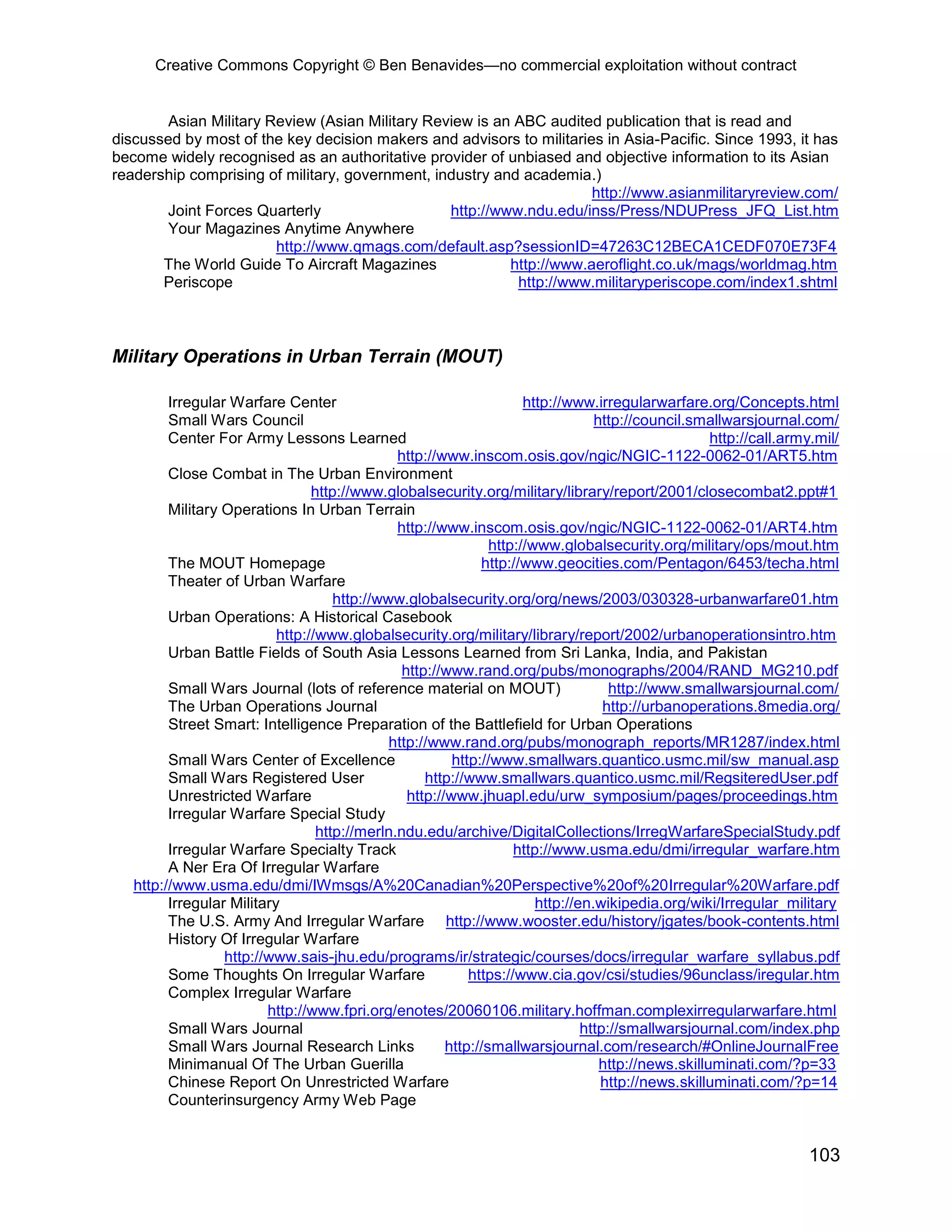 Creative Commons Copyright © Ben Benavides—no commercial exploitation without contract

Asian Military Review (Asian Military Review is an ABC audited publication that is read and discussed by most of the key decision makers and advisors to militaries in Asia-Pacific. Since 1993, it has become widely recognised as an authoritative provider of unbiased and objective information to its Asian readership comprising of military, government, industry and academia.) http://www.asianmilitaryreview.com/

Joint Forces Quarterly http://www.ndu.edu/inss/Press/NDUPress_JFQ_List.htm
Your Magazines Anytime Anywhere
http://www.qmags.com/default.asp?sessionID=47263C12BECA1CEDF070E73F4
The World Guide To Aircraft Magazines http://www.aeroflight.co.uk/mags/worldmag.htm
Periscope http://www.militaryperiscope.com/index1.shtml

Military Operations in Urban Terrain (MOUT)

Irregular Warfare Center http://www.irregularwarfare.org/Concepts.html
Small Wars Council http://council.smallwarsjournal.com/
Center For Army Lessons Learned http://call.army.mil/
http://www.inscom.osis.gov/ngic/NGIC-1122-0062-01/ART5.htm
Close Combat in The Urban Environment
http://www.globalsecurity.org/military/library/report/2001/closecombat2.ppt#1
Military Operations In Urban Terrain
http://www.inscom.osis.gov/ngic/NGIC-1122-0062-01/ART4.htm
http://www.globalsecurity.org/military/ops/mout.htm
The MOUT Homepage http://www.geocities.com/Pentagon/6453/techa.html
Theater of Urban Warfare
http://www.globalsecurity.org/org/news/2003/030328-urbanwarfare01.htm
Urban Operations: A Historical Casebook
http://www.globalsecurity.org/military/library/report/2002/urbanoperationsintro.htm
Urban Battle Fields of South Asia Lessons Learned from Sri Lanka, India, and Pakistan
http://www.rand.org/pubs/monographs/2004/RAND_MG210.pdf
Small Wars Journal (lots of reference material on MOUT) http://www.smallwarsjournal.com/
The Urban Operations Journal http://urbanoperations.8media.org/
Street Smart: Intelligence Preparation of the Battlefield for Urban Operations
http://www.rand.org/pubs/monograph_reports/MR1287/index.html
Small Wars Center of Excellence http://www.smallwars.quantico.usmc.mil/sw_manual.asp
Small Wars Registered User http://www.smallwars.quantico.usmc.mil/RegsiteredUser.pdf
Unrestricted Warfare http://www.jhuapl.edu/urw_symposium/pages/proceedings.htm
Irregular Warfare Special Study
http://merln.ndu.edu/archive/DigitalCollections/IrregWarfareSpecialStudy.pdf
Irregular Warfare Specialty Track http://www.usma.edu/dmi/irregular_warfare.htm
A Ner Era Of Irregular Warfare
http://www.usma.edu/dmi/IWmsgs/A%20Canadian%20Perspective%20of%20Irregular%20Warfare.pdf
Irregular Military http://en.wikipedia.org/wiki/Irregular_military
The U.S. Army And Irregular Warfare http://www.wooster.edu/history/jgates/book-contents.html
History Of Irregular Warfare
http://www.sais-jhu.edu/programs/ir/strategic/courses/docs/irregular_warfare_syllabus.pdf
Some Thoughts On Irregular Warfare https://www.cia.gov/csi/studies/96unclass/iregular.htm
Complex Irregular Warfare
http://www.fpri.org/enotes/20060106.military.hoffman.complexirregularwarfare.html
Small Wars Journal http://smallwarsjournal.com/index.php
Small Wars Journal Research Links http://smallwarsjournal.com/research/#OnlineJournalFree
Minimanual Of The Urban Guerilla http://news.skilluminati.com/?p=33
Chinese Report On Unrestricted Warfare http://news.skilluminati.com/?p=14
Counterinsurgency Army Web Page

103